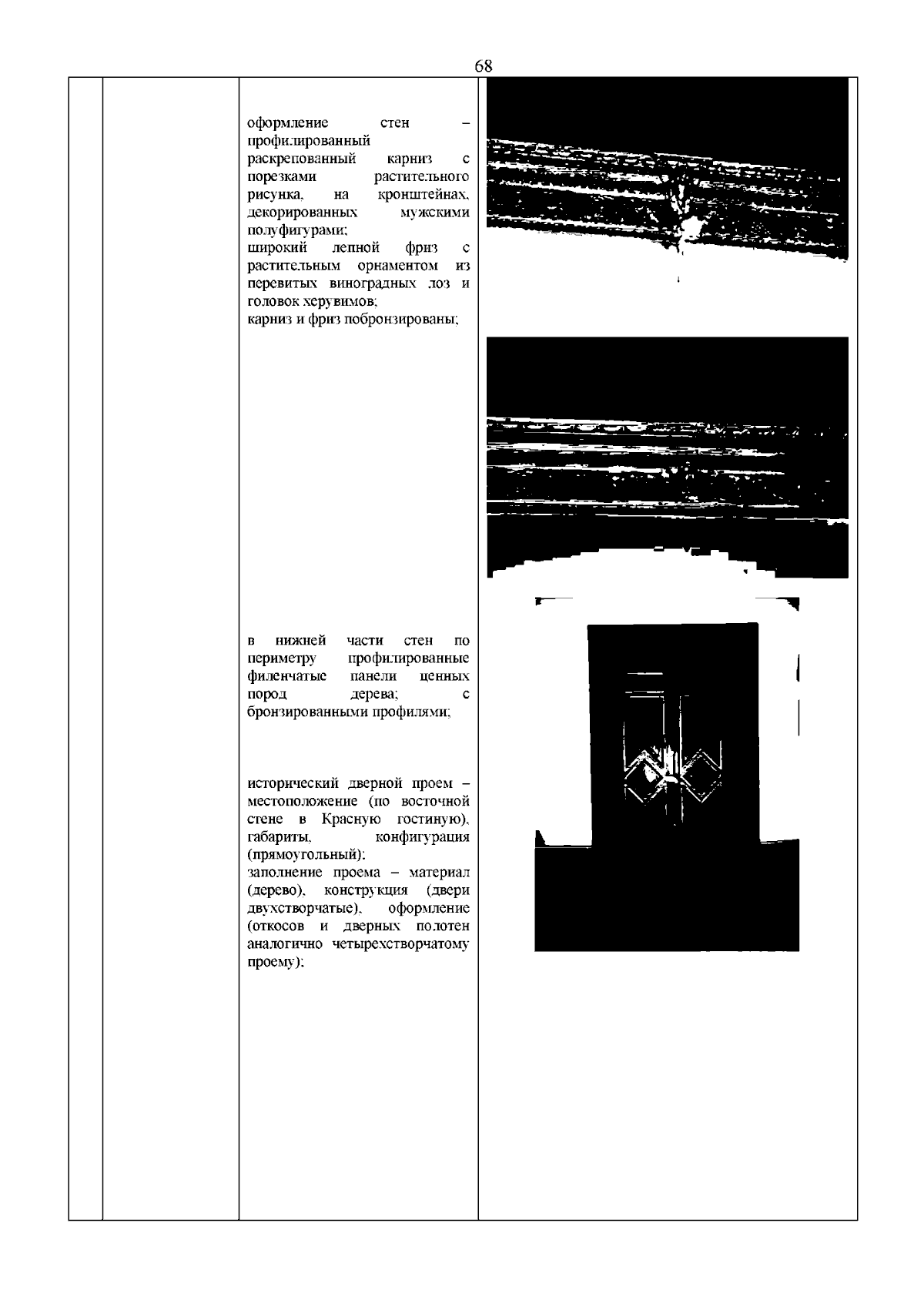 68

оформление стен – профилированный раскрепованный карниз с порезками растительного рисунка, на кронштейнах, декорированных мужскими полуфигурами;
широкий лепной фриз с растительным орнаментом из перевитых виноградных лоз и головок херувимов;
карниз и фриз побронзированы;

в нижней части стен по периметру профилированные филенчатые панели ценных пород дерева; с бронзированными профилями;

исторический дверной проем – местоположение (по восточной стене в Красную гостиную), габариты, конфигурация (прямоугольный);
заполнение проема – материал (дерево), конструкция (двери двухстворчатые), оформление (откосов и дверных полотен аналогично четырехстворчатому проему);